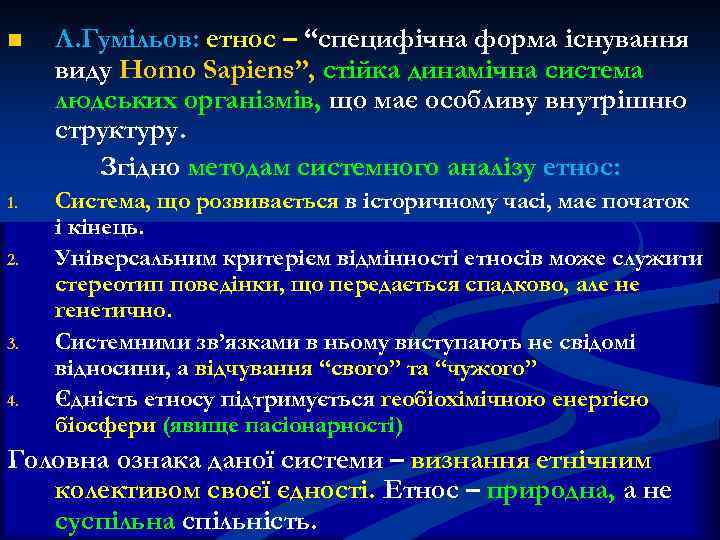 Л.Гумільов: етнос – “специфічна форма існування виду Homo Sapiens”, стійка динамічна система людських організмів, що має особливу внутрішню структуру.

Згідно методам системного аналізу етнос:

1. Система, що розвивається в історичному часі, має початок і кінець.
2. Універсальним критерієм відмінності етносів може служити стереотип поведінки, що передається спадково, але не генетично.
3. Системними зв’язками в ньому виступають не свідомі відносини, а відчування “свого” та “чужого”
4. Єдність етносу підтримується геобіохімічною енергією біосфери (явище пасіонарності)

Головна ознака даної системи – визнання етнічним колективом своєї єдності. Етнос – природна, а не суспільна спільність.